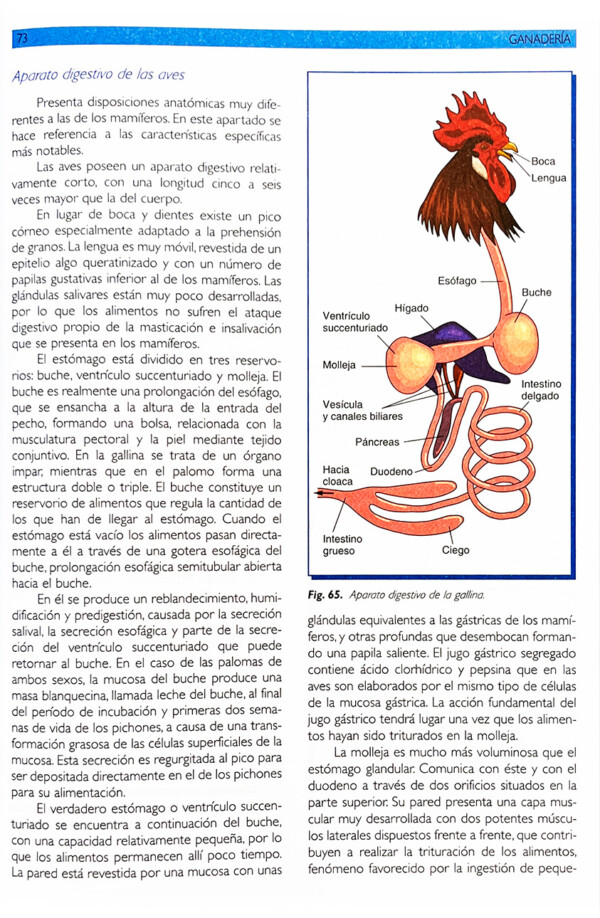 73

GANADERÍA

Aparato digestivo de las aves

Presenta disposiciones anatómicas muy diferentes a las de los mamíferos. En este apartado se hace referencia a las características específicas más notables.

Las aves poseen un aparato digestivo relativamente corto, con una longitud cinco a seis veces mayor que la del cuerpo.

En lugar de boca y dientes existe un pico córneo especialmente adaptado a la prehensión de granos. La lengua es muy móvil, revestida de un epitelio algo queratinizado y con un número de papilas gustativas inferior al de los mamíferos. Las glándulas salivares están muy poco desarrolladas, por lo que los alimentos no sufren el ataque digestivo propio de la masticación e insalivación que se presenta en los mamíferos.

El estómago está dividido en tres reservorios: buche, ventrículo succenturiado y molleja. El buche es realmente una prolongación del esófago, que se ensancha a la altura de la entrada del pecho, formando una bolsa, relacionada con la musculatura pectoral y la piel mediante tejido conjuntivo. En la gallina se trata de un órgano impar, mientras que en el palomo forma una estructura doble o triple. El buche constituye un reservorio de alimentos que regula la cantidad de los que han de llegar al estómago. Cuando el estómago está vacío los alimentos pasan directamente a él a través de una gotera esofágica del buche, prolongación esofágica semitubular abierta hacia el buche.

En él se produce un reblandecimiento, humidificación y predigestión, causada por la secreción salival, la secreción esofágica y parte de la secreción del ventrículo succenturiado que puede retornar al buche. En el caso de las palomas de ambos sexos, la mucosa del buche produce una masa blanquecina, llamada leche del buche, al final del período de incubación y primeras dos semanas de vida de los pichones, a causa de una transformación grasosa de las células superficiales de la mucosa. Esta secreción es regurgitada al pico para ser depositada directamente en el de los pichones para su alimentación.

El verdadero estómago o ventrículo succenturiado se encuentra a continuación del buche, con una capacidad relativamente pequeña, por lo que los alimentos permanecen allí poco tiempo. La pared está revestida por una mucosa con unas

Boca
Lengua
Esófago
Buche
Hígado
Ventrículo succenturiado
Molleja
Intestino delgado
Vesícula y canales biliares
Páncreas
Hacia cloaca
Duodeno
Intestino grueso
Ciego

Fig. 65. Aparato digestivo de la gallina.

glándulas equivalentes a las gástricas de los mamíferos, y otras profundas que desembocan formando una papila saliente. El jugo gástrico segregado contiene ácido clorhídrico y pepsina que en las aves son elaborados por el mismo tipo de células de la mucosa gástrica. La acción fundamental del jugo gástrico tendrá lugar una vez que los alimentos hayan sido triturados en la molleja.

La molleja es mucho más voluminosa que el estómago glandular. Comunica con éste y con el duodeno a través de dos orificios situados en la parte superior. Su pared presenta una capa muscular muy desarrollada con dos potentes músculos laterales dispuestos frente a frente, que contribuyen a realizar la trituración de los alimentos, fenómeno favorecido por la ingestión de peque-